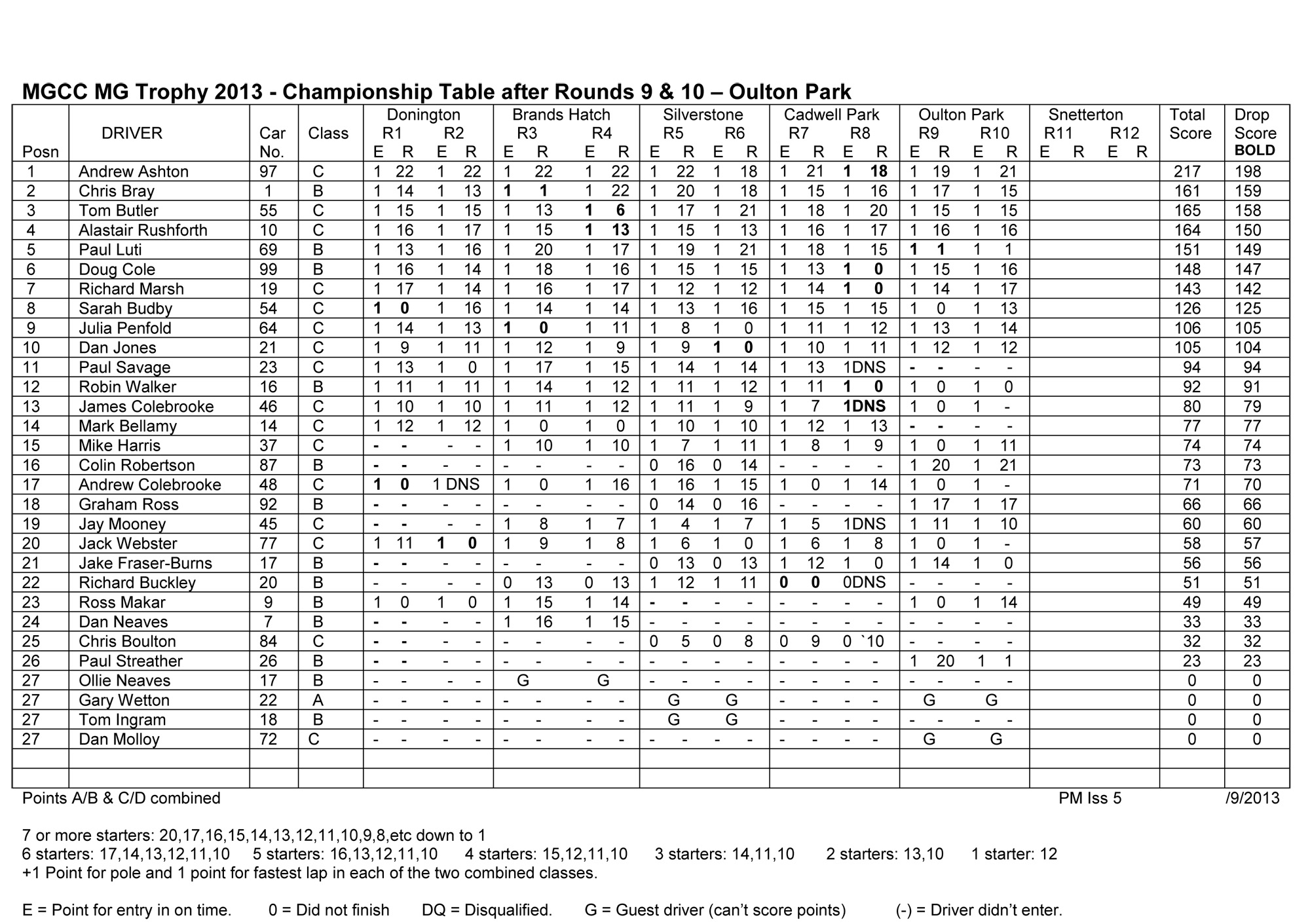 MGCC MG Trophy 2013 - Championship Table after Rounds 9 & 10 – Oulton Park

| Posn | DRIVER | Car No. | Class | Donington R1 E | R1 R | R2 E | R2 R | Brands Hatch R3 E | R3 R | R4 E | R4 R | Silverstone R5 E | R5 R | R6 E | R6 R | Cadwell Park R7 E | R7 R | R8 E | R8 R | Oulton Park R9 E | R9 R | R10 E | R10 R | Snetterton R11 E | R11 R | R12 E | R12 R | Total Score | Drop Score BOLD |
|---|---|---|---|---|---|---|---|---|---|---|---|---|---|---|---|---|---|---|---|---|---|---|---|---|---|---|---|---|---|
| 1 | Andrew Ashton | 97 | C | 1 | 22 | 1 | 22 | 1 | 22 | 1 | 22 | 1 | 22 | 1 | 18 | 1 | 21 | 1 | 18 | 1 | 19 | 1 | 21 | | | | | 217 | 198 |
| 2 | Chris Bray | 1 | B | 1 | 14 | 1 | 13 | 1 | 1 | 1 | 22 | 1 | 20 | 1 | 18 | 1 | 15 | 1 | 16 | 1 | 17 | 1 | 15 | | | | | 161 | 159 |
| 3 | Tom Butler | 55 | C | 1 | 15 | 1 | 15 | 1 | 13 | 1 | 6 | 1 | 17 | 1 | 21 | 1 | 18 | 1 | 20 | 1 | 15 | 1 | 15 | | | | | 165 | 158 |
| 4 | Alastair Rushforth | 10 | C | 1 | 16 | 1 | 17 | 1 | 15 | 1 | 13 | 1 | 15 | 1 | 13 | 1 | 16 | 1 | 17 | 1 | 16 | 1 | 16 | | | | | 164 | 150 |
| 5 | Paul Luti | 69 | B | 1 | 13 | 1 | 16 | 1 | 20 | 1 | 17 | 1 | 19 | 1 | 21 | 1 | 18 | 1 | 15 | 1 | 1 | 1 | 1 | | | | | 151 | 149 |
| 6 | Doug Cole | 99 | B | 1 | 16 | 1 | 14 | 1 | 18 | 1 | 16 | 1 | 15 | 1 | 15 | 1 | 13 | 1 | 0 | 1 | 15 | 1 | 16 | | | | | 148 | 147 |
| 7 | Richard Marsh | 19 | C | 1 | 17 | 1 | 14 | 1 | 16 | 1 | 17 | 1 | 12 | 1 | 12 | 1 | 14 | 1 | 0 | 1 | 14 | 1 | 17 | | | | | 143 | 142 |
| 8 | Sarah Budby | 54 | C | 1 | 0 | 1 | 16 | 1 | 14 | 1 | 14 | 1 | 13 | 1 | 16 | 1 | 15 | 1 | 15 | 1 | 0 | 1 | 13 | | | | | 126 | 125 |
| 9 | Julia Penfold | 64 | C | 1 | 14 | 1 | 13 | 1 | 0 | 1 | 11 | 1 | 8 | 1 | 0 | 1 | 11 | 1 | 12 | 1 | 13 | 1 | 14 | | | | | 106 | 105 |
| 10 | Dan Jones | 21 | C | 1 | 9 | 1 | 11 | 1 | 12 | 1 | 9 | 1 | 9 | 1 | 0 | 1 | 10 | 1 | 11 | 1 | 12 | 1 | 12 | | | | | 105 | 104 |
| 11 | Paul Savage | 23 | C | 1 | 13 | 1 | 0 | 1 | 17 | 1 | 15 | 1 | 14 | 1 | 14 | 1 | 13 | 1 | DNS | - | - | - | - | | | | | 94 | 94 |
| 12 | Robin Walker | 16 | B | 1 | 11 | 1 | 11 | 1 | 14 | 1 | 12 | 1 | 11 | 1 | 12 | 1 | 11 | 1 | 0 | 1 | 0 | 1 | 0 | | | | | 92 | 91 |
| 13 | James Colebrooke | 46 | C | 1 | 10 | 1 | 10 | 1 | 11 | 1 | 12 | 1 | 11 | 1 | 9 | 1 | 7 | 1 | DNS | 1 | 0 | 1 | - | | | | | 80 | 79 |
| 14 | Mark Bellamy | 14 | C | 1 | 12 | 1 | 12 | 1 | 0 | 1 | 0 | 1 | 10 | 1 | 10 | 1 | 12 | 1 | 13 | - | - | - | - | | | | | 77 | 77 |
| 15 | Mike Harris | 37 | C | - | - | - | - | 1 | 10 | 1 | 10 | 1 | 7 | 1 | 11 | 1 | 8 | 1 | 9 | 1 | 0 | 1 | 11 | | | | | 74 | 74 |
| 16 | Colin Robertson | 87 | B | - | - | - | - | - | - | - | - | 0 | 16 | 0 | 14 | - | - | - | - | 1 | 20 | 1 | 21 | | | | | 73 | 73 |
| 17 | Andrew Colebrooke | 48 | C | 1 | 0 | 1 | DNS | 1 | 0 | 1 | 16 | 1 | 16 | 1 | 15 | 1 | 0 | 1 | 14 | 1 | 0 | 1 | - | | | | | 71 | 70 |
| 18 | Graham Ross | 92 | B | - | - | - | - | - | - | - | - | 0 | 14 | 0 | 16 | - | - | - | - | 1 | 17 | 1 | 17 | | | | | 66 | 66 |
| 19 | Jay Mooney | 45 | C | - | - | - | - | 1 | 8 | 1 | 7 | 1 | 4 | 1 | 7 | 1 | 5 | 1 | DNS | 1 | 11 | 1 | 10 | | | | | 60 | 60 |
| 20 | Jack Webster | 77 | C | 1 | 11 | 1 | 0 | 1 | 9 | 1 | 8 | 1 | 6 | 1 | 0 | 1 | 6 | 1 | 8 | 1 | 0 | 1 | - | | | | | 58 | 57 |
| 21 | Jake Fraser-Burns | 17 | B | - | - | - | - | - | - | - | - | 0 | 13 | 0 | 13 | 1 | 12 | 1 | 0 | 1 | 14 | 1 | 0 | | | | | 56 | 56 |
| 22 | Richard Buckley | 20 | B | - | - | - | - | 0 | 13 | 0 | 13 | 1 | 12 | 1 | 11 | 0 | 0 | 0 | DNS | - | - | - | - | | | | | 51 | 51 |
| 23 | Ross Makar | 9 | B | 1 | 0 | 1 | 0 | 1 | 15 | 1 | 14 | - | - | - | - | - | - | - | - | 1 | 0 | 1 | 14 | | | | | 49 | 49 |
| 24 | Dan Neaves | 7 | B | - | - | - | - | 1 | 16 | 1 | 15 | - | - | - | - | - | - | - | - | - | - | - | - | | | | | 33 | 33 |
| 25 | Chris Boulton | 84 | C | - | - | - | - | - | - | - | - | 0 | 5 | 0 | 8 | 0 | 9 | 0 | `10 | - | - | - | - | | | | | 32 | 32 |
| 26 | Paul Streather | 26 | B | - | - | - | - | - | - | - | - | - | - | - | - | - | - | - | - | 1 | 20 | 1 | 1 | | | | | 23 | 23 |
| 27 | Ollie Neaves | 17 | B | - | - | - | - | G | | G | | - | - | - | - | - | - | - | - | - | - | - | - | | | | | 0 | 0 |
| 27 | Gary Wetton | 22 | A | - | - | - | - | - | - | - | - | G | | G | | - | - | - | - | G | | G | | | | | | 0 | 0 |
| 27 | Tom Ingram | 18 | B | - | - | - | - | - | - | - | - | G | | G | | - | - | - | - | - | - | - | - | | | | | 0 | 0 |
| 27 | Dan Molloy | 72 | C | - | - | - | - | - | - | - | - | - | - | - | - | - | - | - | - | G | | G | | | | | | 0 | 0 |

Points A/B & C/D combined PM Iss 5 /9/2013

7 or more starters: 20,17,16,15,14,13,12,11,10,9,8,etc down to 1
6 starters: 17,14,13,12,11,10 5 starters: 16,13,12,11,10 4 starters: 15,12,11,10 3 starters: 14,11,10 2 starters: 13,10 1 starter: 12
+1 Point for pole and 1 point for fastest lap in each of the two combined classes.

E = Point for entry in on time. 0 = Did not finish DQ = Disqualified. G = Guest driver (can't score points) (-) = Driver didn't enter.